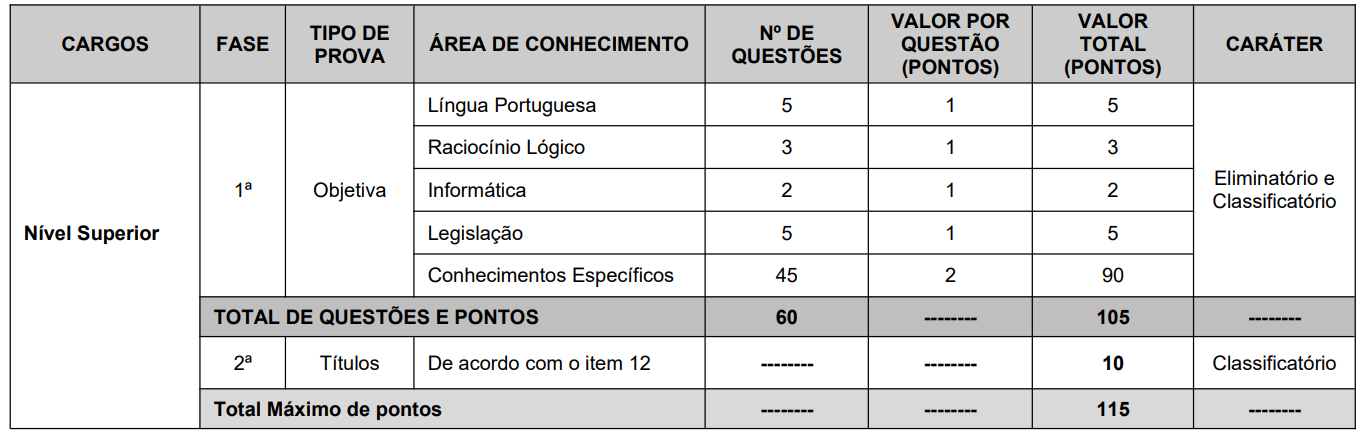 | CARGOS | FASE | TIPO DE PROVA | ÁREA DE CONHECIMENTO | Nº DE QUESTÕES | VALOR POR QUESTÃO (PONTOS) | VALOR TOTAL (PONTOS) | CARÁTER |
|---|---|---|---|---|---|---|---|
| Nível Superior | 1ª | Objetiva | Língua Portuguesa | 5 | 1 | 5 | Eliminatório e Classificatório |
| | | | Raciocínio Lógico | 3 | 1 | 3 | |
| | | | Informática | 2 | 1 | 2 | |
| | | | Legislação | 5 | 1 | 5 | |
| | | | Conhecimentos Específicos | 45 | 2 | 90 | |
| | TOTAL DE QUESTÕES E PONTOS | | | 60 | -------- | 105 | -------- |
| | 2ª | Títulos | De acordo com o item 12 | -------- | -------- | 10 | Classificatório |
| | Total Máximo de pontos | | | -------- | -------- | 115 | -------- |